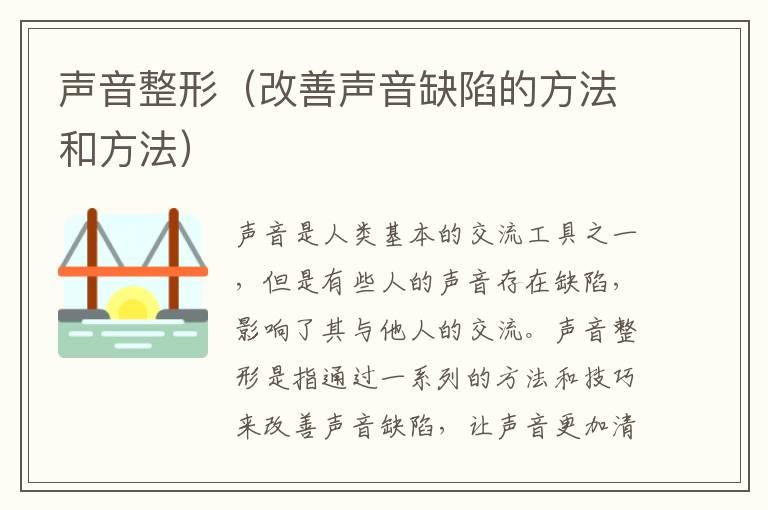 声音整形（改善声音缺陷的方法和方法）

声音是人类基本的交流工具之一，但是有些人的声音存在缺陷，影响了其与他人的交流。声音整形是指通过一系列的方法和技巧来改善声音缺陷，让声音更加清